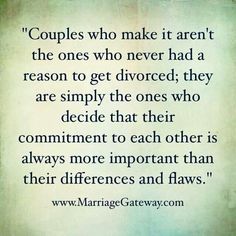 "Couples who make it aren't the ones who never had a reason to get divorced; they are simply the ones who decide that their commitment to each other is always more important than their differences and flaws."

www.MarriageGateway.com